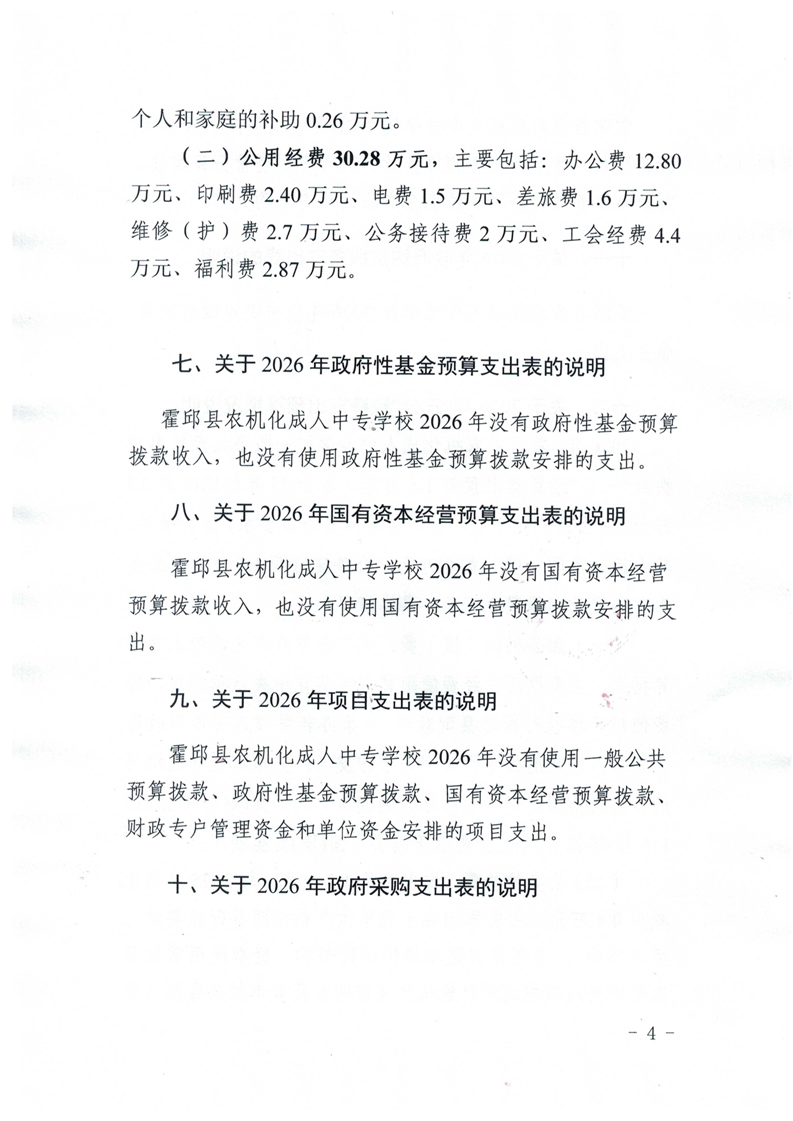 个人和家庭的补助 0.26 万元。

（二）公用经费 30.28 万元，主要包括：办公费 12.80 万元、印刷费 2.40 万元、电费 1.5 万元、差旅费 1.6 万元、维修（护）费 2.7 万元、公务接待费 2 万元、工会经费 4.4 万元、福利费 2.87 万元。

七、关于 2026 年政府性基金预算支出表的说明

霍邱县农机化成人中专学校 2026 年没有政府性基金预算拨款收入，也没有使用政府性基金预算拨款安排的支出。

八、关于 2026 年国有资本经营预算支出表的说明

霍邱县农机化成人中专学校 2026 年没有国有资本经营预算拨款收入，也没有使用国有资本经营预算拨款安排的支出。

九、关于 2026 年项目支出表的说明

霍邱县农机化成人中专学校 2026 年没有使用一般公共预算拨款、政府性基金预算拨款、国有资本经营预算拨款、财政专户管理资金和单位资金安排的项目支出。

十、关于 2026 年政府采购支出表的说明

- 4 -